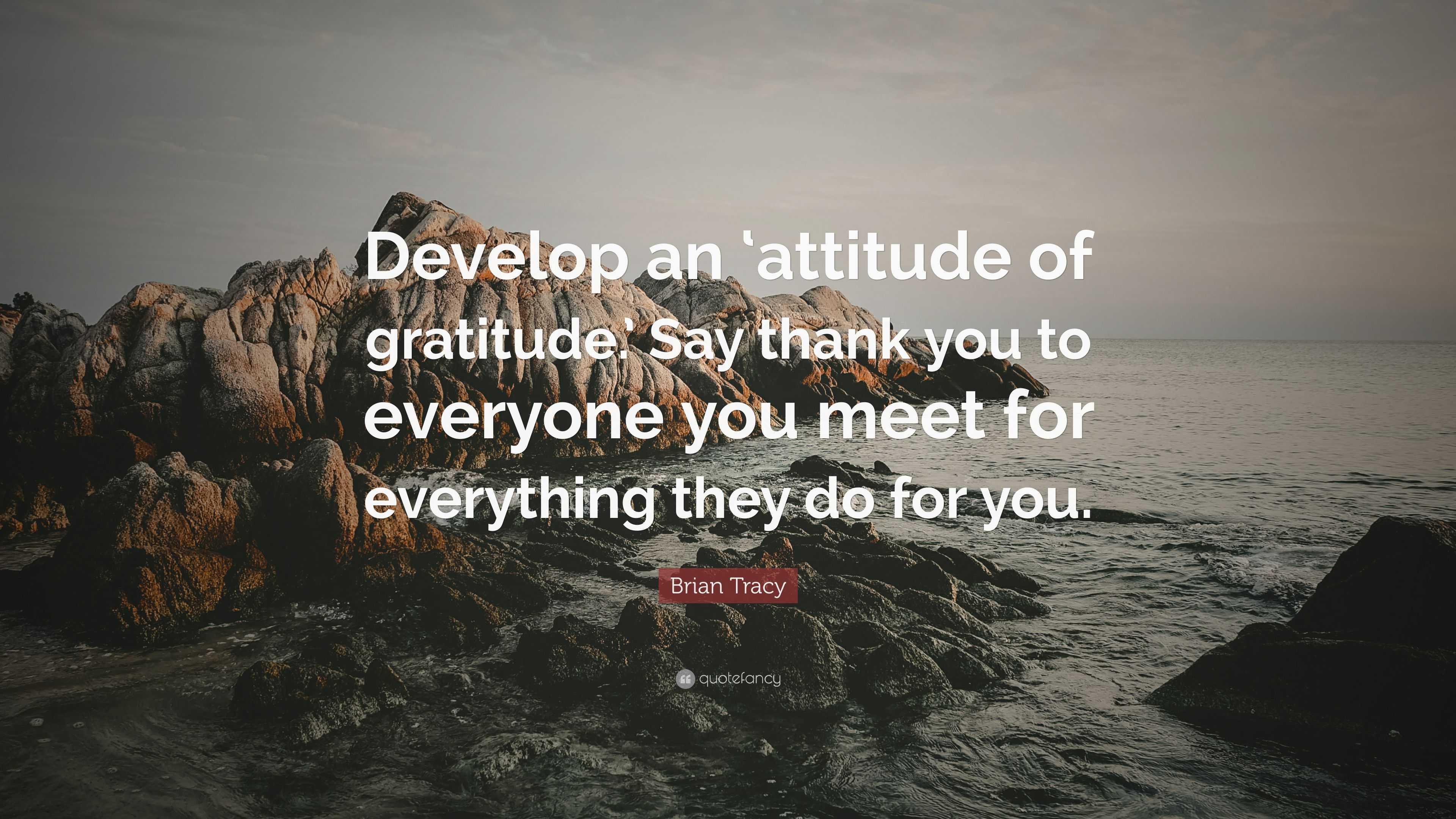 Develop an ‘attitude of gratitude.’ Say thank you to everyone you meet for everything they do for you.

Brian Tracy

quotefancy